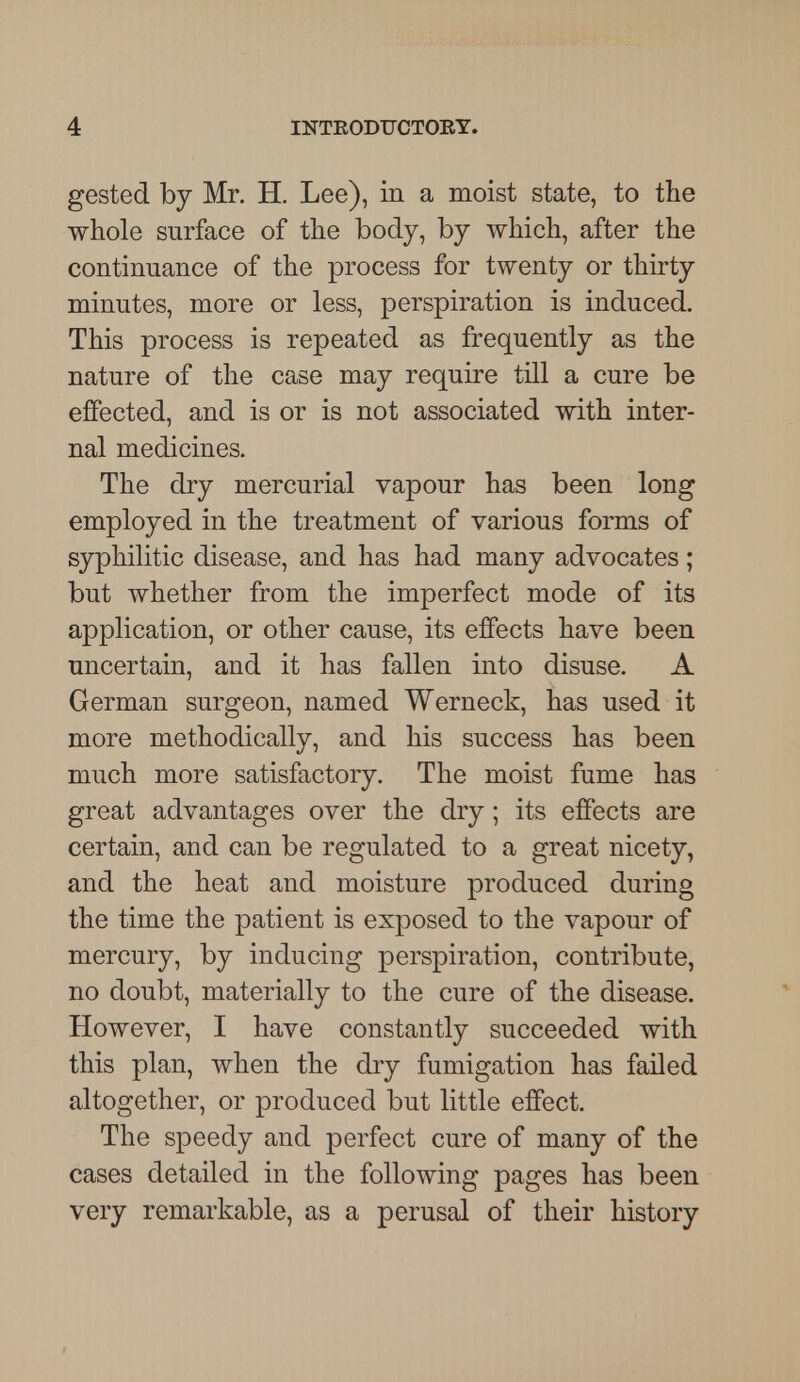 4 INTRODUCTORY.

gested by Mr. H. Lee), in a moist state, to the whole surface of the body, by which, after the continuance of the process for twenty or thirty minutes, more or less, perspiration is induced. This process is repeated as frequently as the nature of the case may require till a cure be effected, and is or is not associated with internal medicines.

The dry mercurial vapour has been long employed in the treatment of various forms of syphilitic disease, and has had many advocates; but whether from the imperfect mode of its application, or other cause, its effects have been uncertain, and it has fallen into disuse. A German surgeon, named Werneck, has used it more methodically, and his success has been much more satisfactory. The moist fume has great advantages over the dry; its effects are certain, and can be regulated to a great nicety, and the heat and moisture produced during the time the patient is exposed to the vapour of mercury, by inducing perspiration, contribute, no doubt, materially to the cure of the disease. However, I have constantly succeeded with this plan, when the dry fumigation has failed altogether, or produced but little effect.

The speedy and perfect cure of many of the cases detailed in the following pages has been very remarkable, as a perusal of their history